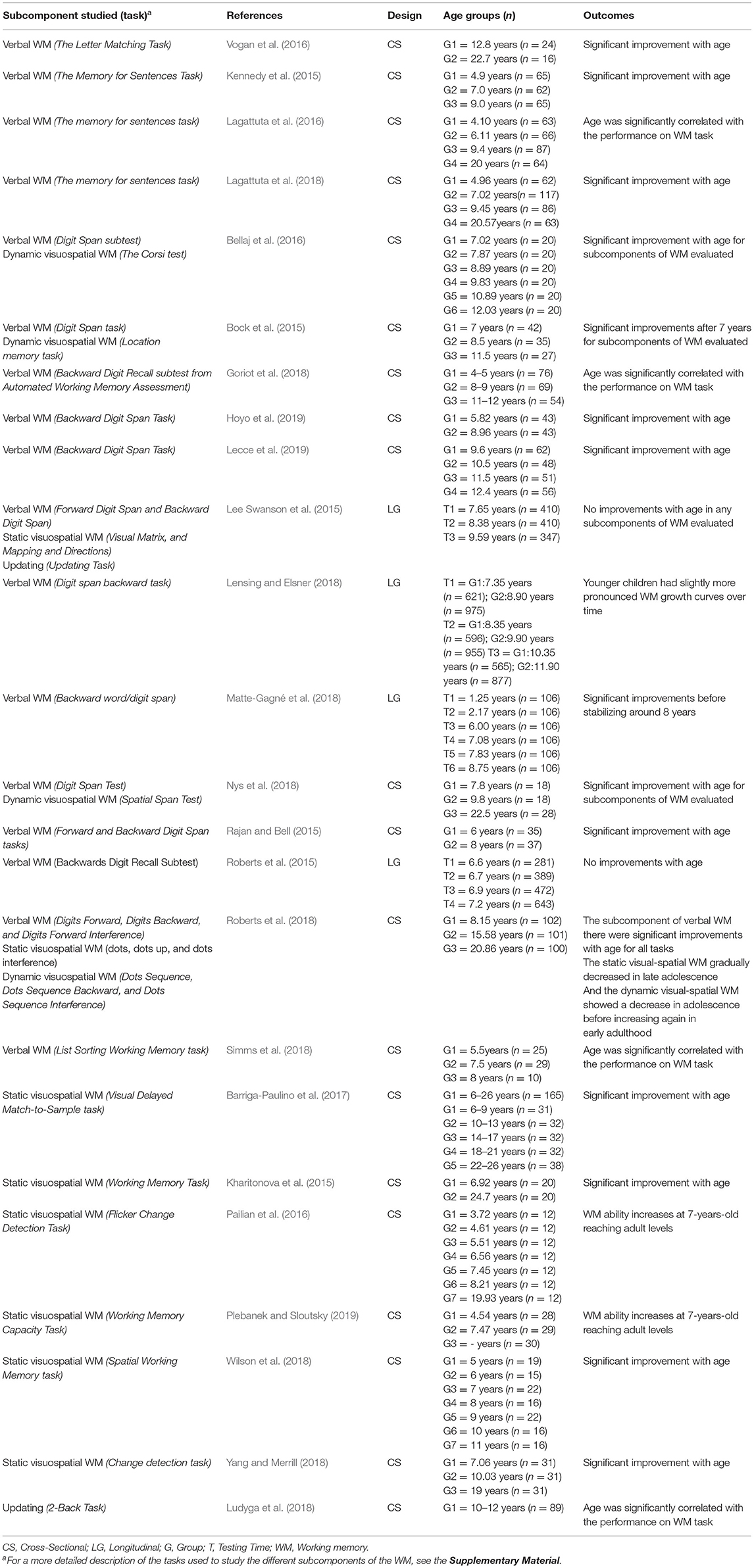 | Subcomponent studied (task)$^a$ | References | Design | Age groups (n) | Outcomes |
|---|---|---|---|---|
| Verbal WM (The Letter Matching Task) | Vogan et al. (2016) | CS | G1 = 12.8 years (n = 24) G2 = 22.7 years (n = 16) | Significant improvement with age |
| Verbal WM (The Memory for Sentences Task) | Kennedy et al. (2015) | CS | G1 = 4.9 years (n = 65) G2 = 7.0 years (n = 62) G3 = 9.0 years (n = 65) | Significant improvement with age |
| Verbal WM (The memory for sentences task) | Lagattuta et al. (2016) | CS | G1 = 4.10 years (n = 63) G2 = 6.11 years (n = 66) G3 = 9.4 years (n = 87) G4 = 20 years (n = 64) | Age was significantly correlated with the performance on WM task |
| Verbal WM (The memory for sentences task) | Lagattuta et al. (2018) | CS | G1 = 4.96 years (n = 62) G2 = 7.02 years(n = 117) G3 = 9.45 years (n = 86) G4 = 20.57years (n = 63) | Significant improvement with age |
| Verbal WM (Digit Span subtest) Dynamic visuospatial WM (The Corsi test) | Bellaj et al. (2016) | CS | G1 = 7.02 years (n = 20) G2 = 7.87 years (n = 20) G3 = 8.89 years (n = 20) G4 = 9.83 years (n = 20) G5 = 10.89 years (n = 20) G6 = 12.03 years (n = 20) | Significant improvement with age for subcomponents of WM evaluated |
| Verbal WM (Digit Span task) Dynamic visuospatial WM (Location memory task) | Bock et al. (2015) | CS | G1 = 7 years (n = 42) G2 = 8.5 years (n = 35) G3 = 11.5 years (n = 27) | Significant improvements after 7 years for subcomponents of WM evaluated |
| Verbal WM (Backward Digit Recall subtest from Automated Working Memory Assessment) | Goriot et al. (2018) | CS | G1 = 4–5 years (n = 76) G2 = 8–9 years (n = 69) G3 = 11–12 years (n = 54) | Age was significantly correlated with the performance on WM task |
| Verbal WM (Backward Digit Span Task) | Hoyo et al. (2019) | CS | G1 = 5.82 years (n = 43) G2 = 8.96 years (n = 43) | Significant improvement with age |
| Verbal WM (Backward Digit Span Task) | Lecce et al. (2019) | CS | G1 = 9.6 years (n = 62) G2 = 10.5 years (n = 48) G3 = 11.5 years (n = 51) G4 = 12.4 years (n = 56) | Significant improvement with age |
| Verbal WM (Forward Digit Span and Backward Digit Span) Static visuospatial WM (Visual Matrix, and Mapping and Directions) Updating (Updating Task) | Lee Swanson et al. (2015) | LG | T1 = 7.65 years (n = 410) T2 = 8.38 years (n = 410) T3 = 9.59 years (n = 347) | No improvements with age in any subcomponents of WM evaluated |
| Verbal WM (Digit span backward task) | Lensing and Elsner (2018) | LG | T1 = G1:7.35 years (n = 621); G2:8.90 years (n = 975) T2 = G1:8.35 years (n = 596); G2:9.90 years (n = 955) T3 = G1:10.35 years (n = 565); G2:11.90 years (n = 877) | Younger children had slightly more pronounced WM growth curves over time |
| Verbal WM (Backward word/digit span) | Matte-Gagné et al. (2018) | LG | T1 = 1.25 years (n = 106) T2 = 2.17 years (n = 106) T3 = 6.00 years (n = 106) T4 = 7.08 years (n = 106) T5 = 7.83 years (n = 106) T6 = 8.75 years (n = 106) | Significant improvements before stabilizing around 8 years |
| Verbal WM (Digit Span Test) Dynamic visuospatial WM (Spatial Span Test) | Nys et al. (2018) | CS | G1 = 7.8 years (n = 18) G2 = 9.8 years (n = 18) G3 = 22.5 years (n = 28) | Significant improvement with age for subcomponents of WM evaluated |
| Verbal WM (Forward and Backward Digit Span tasks) | Rajan and Bell (2015) | CS | G1 = 6 years (n = 35) G2 = 8 years (n = 37) | Significant improvement with age |
| Verbal WM (Backwards Digit Recall Subtest) | Roberts et al. (2015) | LG | T1 = 6.6 years (n = 281) T2 = 6.7 years (n = 389) T3 = 6.9 years (n = 472) T4 = 7.2 years (n = 643) | No improvements with age |
| Verbal WM (Digits Forward, Digits Backward, and Digits Forward Interference) Static visuospatial WM (dots, dots up, and dots interference) Dynamic visuospatial WM (Dots Sequence, Dots Sequence Backward, and Dots Sequence Interference) | Roberts et al. (2018) | CS | G1 = 8.15 years (n = 102) G2 = 15.58 years (n = 101) G3 = 20.86 years (n = 100) | The subcomponent of verbal WM there were significant improvements with age for all tasks The static visual-spatial WM gradually decreased in late adolescence And the dynamic visual-spatial WM showed a decrease in adolescence before increasing again in early adulthood |
| Verbal WM (List Sorting Working Memory task) | Simms et al. (2018) | CS | G1 = 5.5years (n = 25) G2 = 7.5 years (n = 29) G3 = 8 years (n = 10) | Age was significantly correlated with the performance on WM task |
| Static visuospatial WM (Visual Delayed Match-to-Sample task) | Barriga-Paulino et al. (2017) | CS | G1 = 6–26 years (n = 165) G1 = 6–9 years (n = 31) G2 = 10–13 years (n = 32) G3 = 14–17 years (n = 32) G4 = 18–21 years (n = 32) G5 = 22–26 years (n = 38) | Significant improvement with age |
| Static visuospatial WM (Working Memory Task) | Kharitonova et al. (2015) | CS | G1 = 6.92 years (n = 20) G2 = 24.7 years (n = 20) | Significant improvement with age |
| Static visuospatial WM (Flicker Change Detection Task) | Pailian et al. (2016) | CS | G1 = 3.72 years (n = 12) G2 = 4.61 years (n = 12) G3 = 5.51 years (n = 12) G4 = 6.56 years (n = 12) G5 = 7.45 years (n = 12) G6 = 8.21 years (n = 12) G7 = 19.93 years (n = 12) | WM ability increases at 7-years-old reaching adult levels |
| Static visuospatial WM (Working Memory Capacity Task) | Plebanek and Sloutsky (2019) | CS | G1 = 4.54 years (n = 28) G2 = 7.47 years (n = 29) G3 = - years (n = 30) | WM ability increases at 7-years-old reaching adult levels |
| Static visuospatial WM (Spatial Working Memory task) | Wilson et al. (2018) | CS | G1 = 5 years (n = 19) G2 = 6 years (n = 15) G3 = 7 years (n = 22) G4 = 8 years (n = 16) G5 = 9 years (n = 22) G6 = 10 years (n = 16) G7 = 11 years (n = 16) | Significant improvement with age |
| Static visuospatial WM (Change detection task) | Yang and Merrill (2018) | CS | G1 = 7.06 years (n = 31) G2 = 10.03 years (n = 31) G3 = 19 years (n = 31) | Significant improvement with age |
| Updating (2-Back Task) | Ludyga et al. (2018) | CS | G1 = 10–12 years (n = 89) | Age was significantly correlated with the performance on WM task |

CS, Cross-Sectional; LG, Longitudinal; G, Group; T, Testing Time; WM, Working memory.
$^a$For a more detailed description of the tasks used to study the different subcomponents of the WM, see the Supplementary Material.